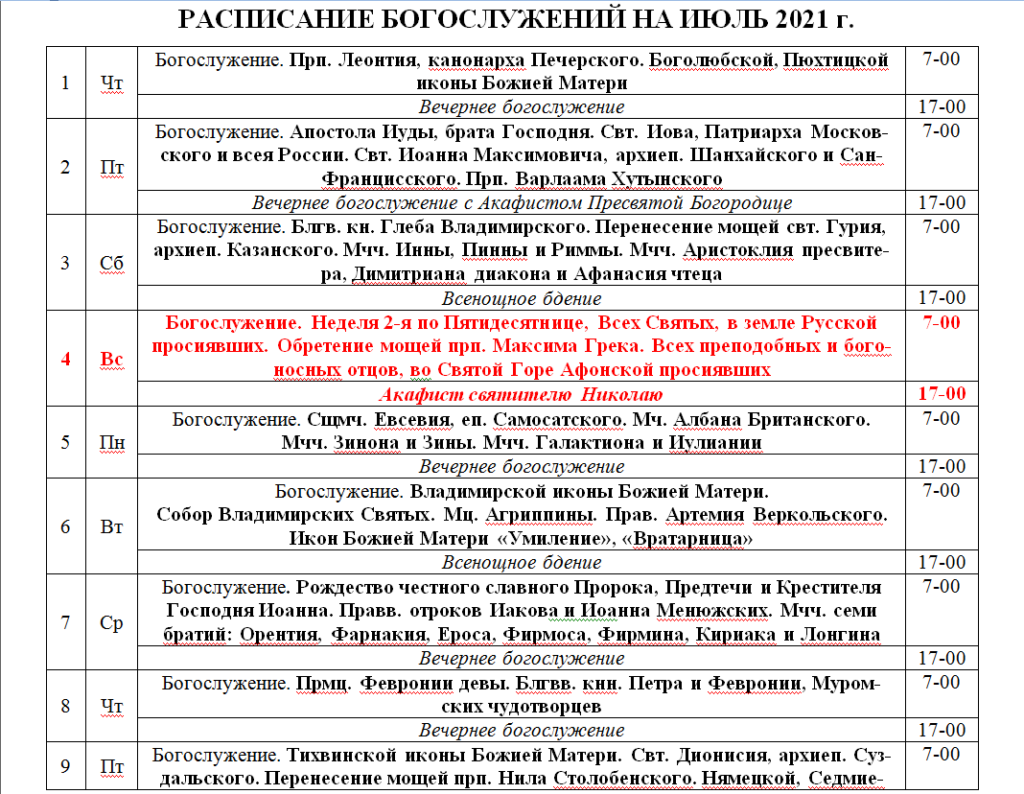 РАСПИСАНИЕ БОГОСЛУЖЕНИЙ НА ИЮЛЬ 2021 г.

| | | | |
|---|---|---|---|
| 1 | Чт | Богослужение. Прп. Леонтия, канонарха Печерского. Боголюбской, Пюхтицкой иконы Божией Матери | 7-00 |
| | | Вечернее богослужение | 17-00 |
| 2 | Пт | Богослужение. Апостола Иуды, брата Господня. Свт. Иова, Патриарха Московского и всея России. Свт. Иоанна Максимовича, архиеп. Шанхайского и Сан-Францисского. Прп. Варлаама Хутынского | 7-00 |
| | | Вечернее богослужение с Акафистом Пресвятой Богородице | 17-00 |
| 3 | Сб | Богослужение. Блгв. кн. Глеба Владимирского. Перенесение мощей свт. Гурия, архиеп. Казанского. Мчч. Инны, Пинны и Риммы. Мчч. Аристоклия пресвитера, Димитриана диакона и Афанасия чтеца | 7-00 |
| | | Всенощное бдение | 17-00 |
| 4 | Вс | Богослужение. Неделя 2-я по Пятидесятнице, Всех Святых, в земле Русской просиявших. Обретение мощей прп. Максима Грека. Всех преподобных и богоносных отцов, во Святой Горе Афонской просиявших | 7-00 |
| | | Акафист святителю Николаю | 17-00 |
| 5 | Пн | Богослужение. Сщмч. Евсевия, еп. Самосатского. Мч. Албана Британского. Мчч. Зинона и Зины. Мчч. Галактиона и Иулиании | 7-00 |
| | | Вечернее богослужение | 17-00 |
| 6 | Вт | Богослужение. Владимирской иконы Божией Матери. Собор Владимирских Святых. Мц. Агриппины. Прав. Артемия Веркольского. Икон Божией Матери «Умиление», «Вратарница» | 7-00 |
| | | Всенощное бдение | 17-00 |
| 7 | Ср | Богослужение. Рождество честного славного Пророка, Предтечи и Крестителя Господня Иоанна. Правв. отроков Иакова и Иоанна Менюжских. Мчч. семи братий: Орентия, Фарнакия, Ероса, Фирмоса, Фирмина, Кириака и Лонгина | 7-00 |
| | | Вечернее богослужение | 17-00 |
| 8 | Чт | Богослужение. Прмц. Февронии девы. Блгвв. кнн. Петра и Февронии, Муромских чудотворцев | 7-00 |
| | | Вечернее богослужение | 17-00 |
| 9 | Пт | Богослужение. Тихвинской иконы Божией Матери. Свт. Дионисия, архиеп. Суздальского. Перенесение мощей прп. Нила Столобенского. Нямецкой, Седмие- | 7-00 |